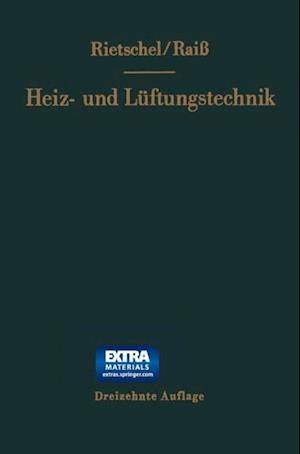 Rietschel/Raiß

Heiz- und Lüftungstechnik

EXTRA
MATERIALS
extras.springer.com

Dreizehnte Auflage